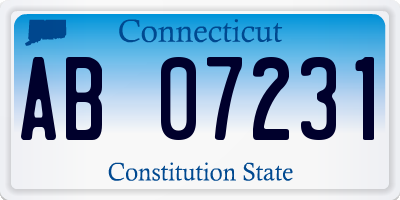 Connecticut

AB 07231

Constitution State